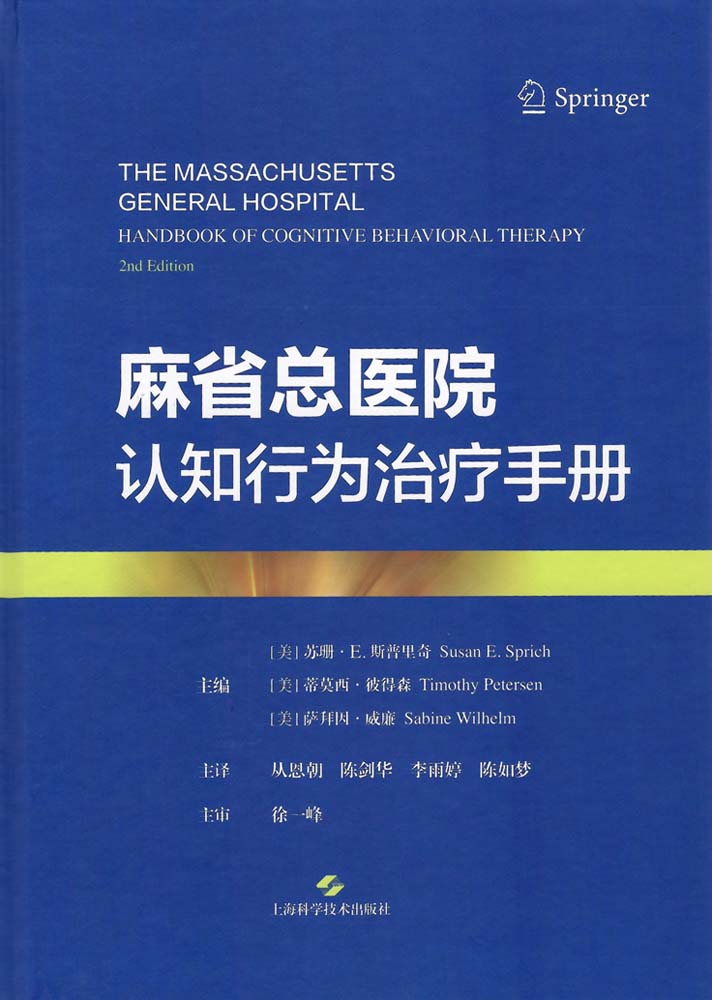 Springer

THE MASSACHUSETTS
GENERAL HOSPITAL
HANDBOOK OF COGNITIVE BEHAVIORAL THERAPY
2nd Edition

麻省总医院
认知行为治疗手册

主编 [美]苏珊·E.斯普里奇 Susan E. Sprich
[美]蒂莫西·彼得森 Timothy Petersen
[美]萨拜因·威廉 Sabine Wilhelm

主译 从恩朝 陈剑华 李雨婷 陈如梦

主审 徐一峰

上海科学技术出版社